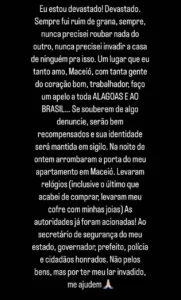 Eu estou devastado! Devastado. Sempre fui ruim de grana, sempre, nunca precisei roubar nada do outro, nunca precisei invadir a casa de ninguém pra isso. Um lugar que eu tanto amo, Maceió, com tanta gente do coração bom, trabalhador, faço um apelo a toda ALAGOAS E AO BRASIL... Se souberem de algo denuncie, serão bem recompensados e sua identidade será mantida em sigilo. Na noite de ontem arrombaram a porta do meu apartamento em Maceió. Levaram relógios (inclusive o último que acabei de comprar, levaram meu cofre com minhas joias) As autoridades já foram acionadas! Ao secretário de segurança do meu estado, governador, prefeito, polícia e cidadãos honrados. Não pelos bens, mas por ter meu lar invadido, me ajudem 🙏